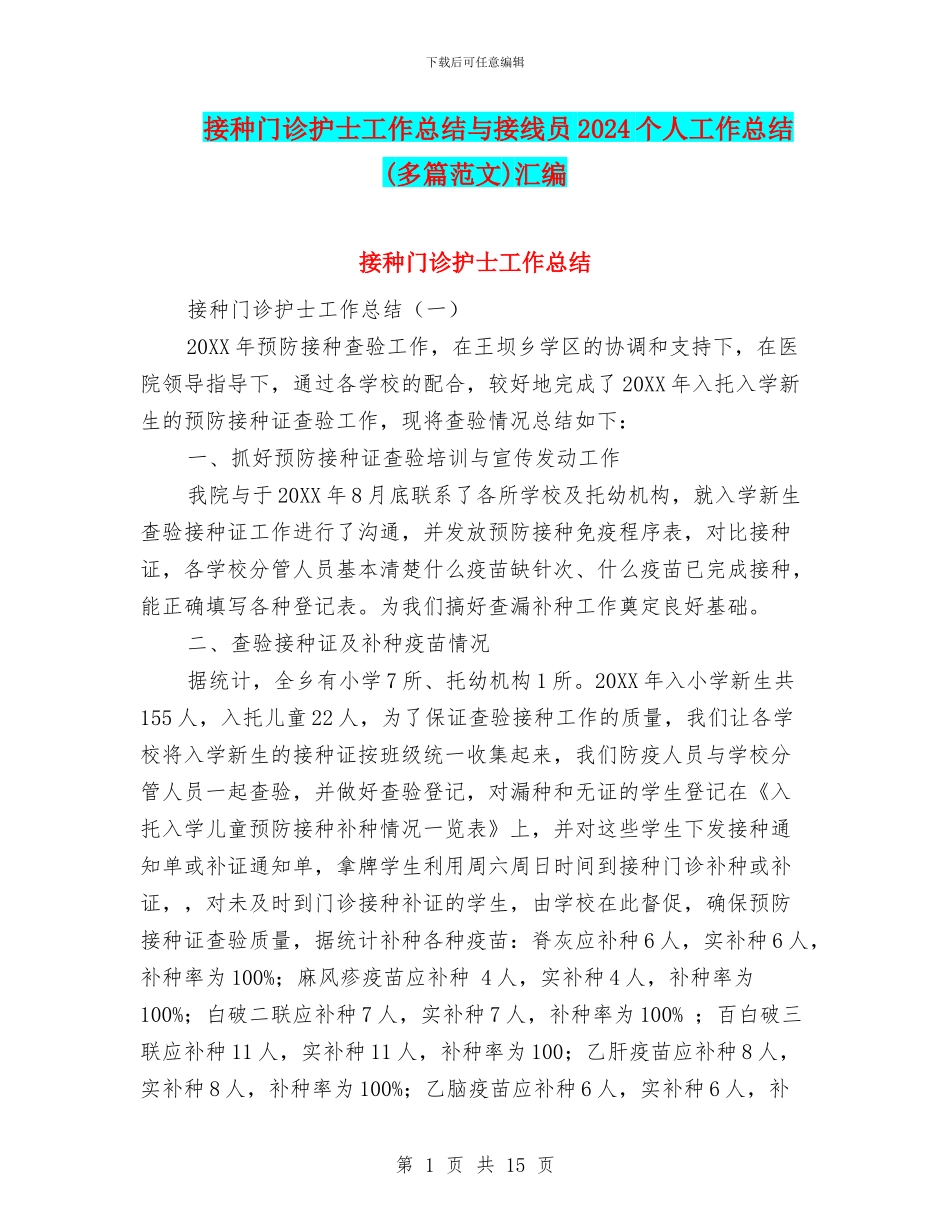 下载后可任意编辑

接种门诊护士工作总结与接线员2024个人工作总结(多篇范文)汇编

接种门诊护士工作总结

接种门诊护士工作总结（一）

20XX年预防接种查验工作，在王坝乡学区的协调和支持下，在医院领导指导下，通过各学校的配合，较好地完成了20XX年入托入学新生的预防接种证查验工作，现将查验情况总结如下：

一、抓好预防接种证查验培训与宣传发动工作

我院与于20XX年8月底联系了各所学校及托幼机构，就入学新生查验接种证工作进行了沟通，并发放预防接种免疫程序表，对比接种证，各学校分管人员基本清楚什么疫苗缺针次、什么疫苗已完成接种，能正确填写各种登记表。为我们搞好查漏补种工作奠定良好基础。

二、查验接种证及补种疫苗情况

据统计，全乡有小学7所、托幼机构1所。20XX年入小学新生共155人，入托儿童22人，为了保证查验接种工作的质量，我们让各学校将入学新生的接种证按班级统一收集起来，我们防疫人员与学校分管人员一起查验，并做好查验登记，对漏种和无证的学生登记在《入托入学儿童预防接种补种情况一览表》上，并对这些学生下发接种通知单或补证通知单，拿牌学生利用周六周日时间到接种门诊补种或补证，，对未及时到门诊接种补证的学生，由学校在此督促，确保预防接种证查验质量，据统计补种各种疫苗：脊灰应补种6人，实补种6人，补种率为100%；麻风疹疫苗应补种 4人，实补种4人，补种率为100%；白破二联应补种7人，实补种7人，补种率为100% ；百白破三联应补种11人，实补种11人，补种率为100；乙肝疫苗应补种8人，实补种8人，补种率为100%；乙脑疫苗应补种6人，实补种6人，补

第 1 页 共 15 页